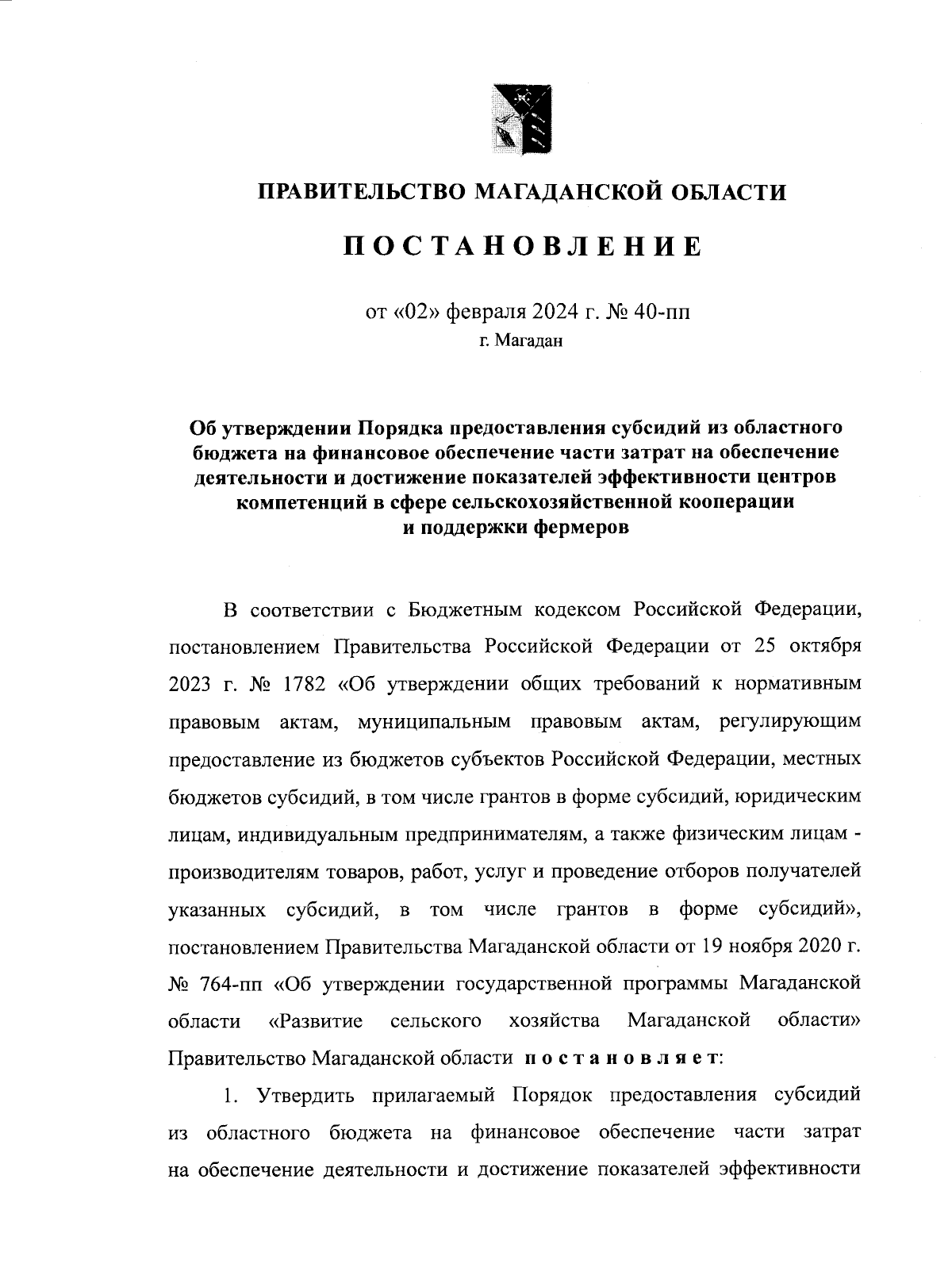 ПРАВИТЕЛЬСТВО МАГАДАНСКОЙ ОБЛАСТИ

ПОСТАНОВЛЕНИЕ

от «02» февраля 2024 г. № 40-пп
г. Магадан

Об утверждении Порядка предоставления субсидий из областного бюджета на финансовое обеспечение части затрат на обеспечение деятельности и достижение показателей эффективности центров компетенций в сфере сельскохозяйственной кооперации и поддержки фермеров

В соответствии с Бюджетным кодексом Российской Федерации, постановлением Правительства Российской Федерации от 25 октября 2023 г. № 1782 «Об утверждении общих требований к нормативным правовым актам, муниципальным правовым актам, регулирующим предоставление из бюджетов субъектов Российской Федерации, местных бюджетов субсидий, в том числе грантов в форме субсидий, юридическим лицам, индивидуальным предпринимателям, а также физическим лицам - производителям товаров, работ, услуг и проведение отборов получателей указанных субсидий, в том числе грантов в форме субсидий», постановлением Правительства Магаданской области от 19 ноября 2020 г. № 764-пп «Об утверждении государственной программы Магаданской области «Развитие сельского хозяйства Магаданской области» Правительство Магаданской области постановляет:

1. Утвердить прилагаемый Порядок предоставления субсидий из областного бюджета на финансовое обеспечение части затрат на обеспечение деятельности и достижение показателей эффективности